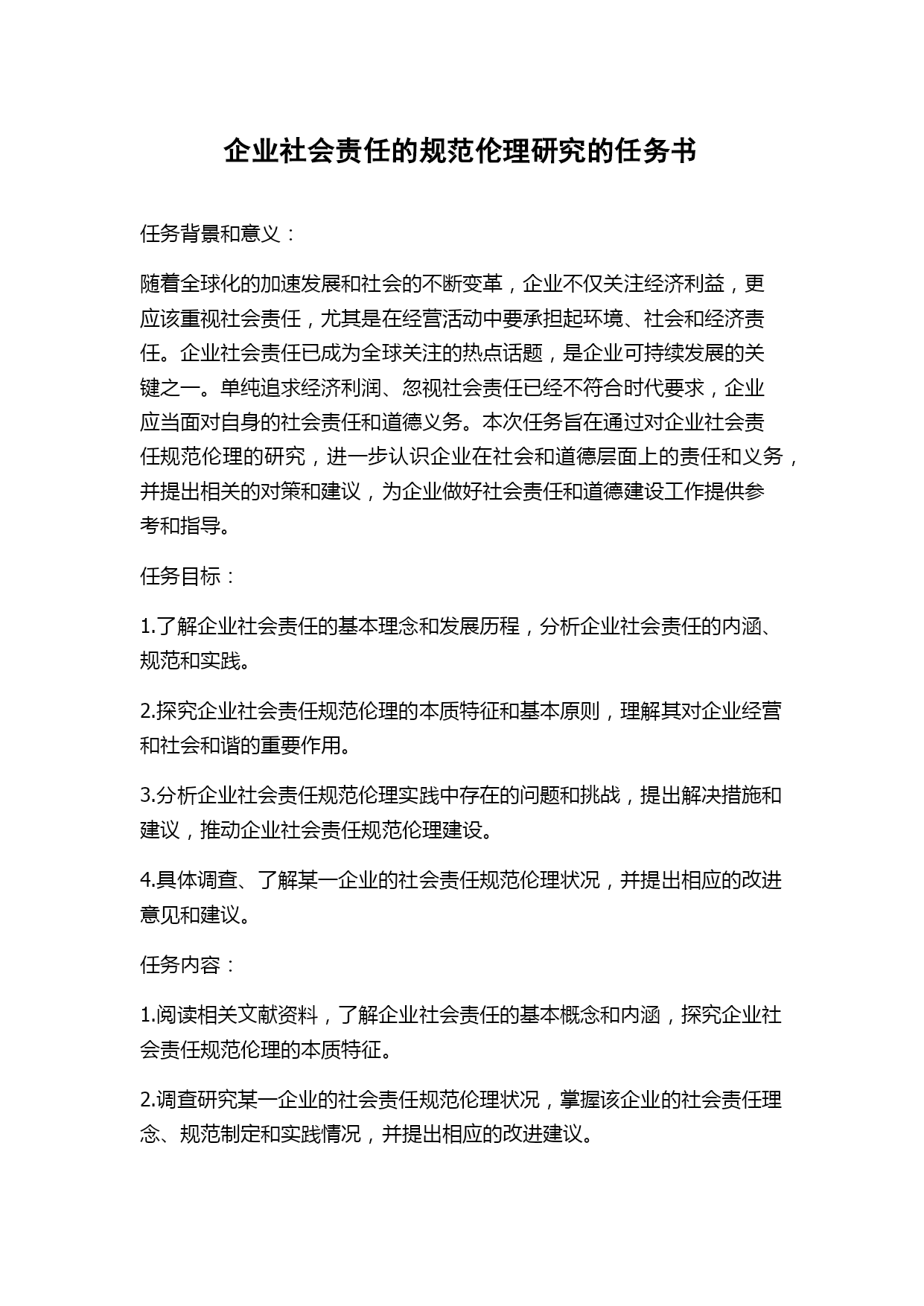 企业社会责任的规范伦理研究的任务书

任务背景和意义：

随着全球化的加速发展和社会的不断变革，企业不仅关注经济利益，更应该重视社会责任，尤其是在经营活动中要承担起环境、社会和经济责任。企业社会责任已成为全球关注的热点话题，是企业可持续发展的关键之一。单纯追求经济利润、忽视社会责任已经不符合时代要求，企业应当面对自身的社会责任和道德义务。本次任务旨在通过对企业社会责任规范伦理的研究，进一步认识企业在社会和道德层面上的责任和义务，并提出相关的对策和建议，为企业做好社会责任和道德建设工作提供参考和指导。

任务目标：

1.了解企业社会责任的基本理念和发展历程，分析企业社会责任的内涵、规范和实践。

2.探究企业社会责任规范伦理的本质特征和基本原则，理解其对企业经营和社会和谐的重要作用。

3.分析企业社会责任规范伦理实践中存在的问题和挑战，提出解决措施和建议，推动企业社会责任规范伦理建设。

4.具体调查、了解某一企业的社会责任规范伦理状况，并提出相应的改进意见和建议。

任务内容：

1.阅读相关文献资料，了解企业社会责任的基本概念和内涵，探究企业社会责任规范伦理的本质特征。

2.调查研究某一企业的社会责任规范伦理状况，掌握该企业的社会责任理念、规范制定和实践情况，并提出相应的改进建议。